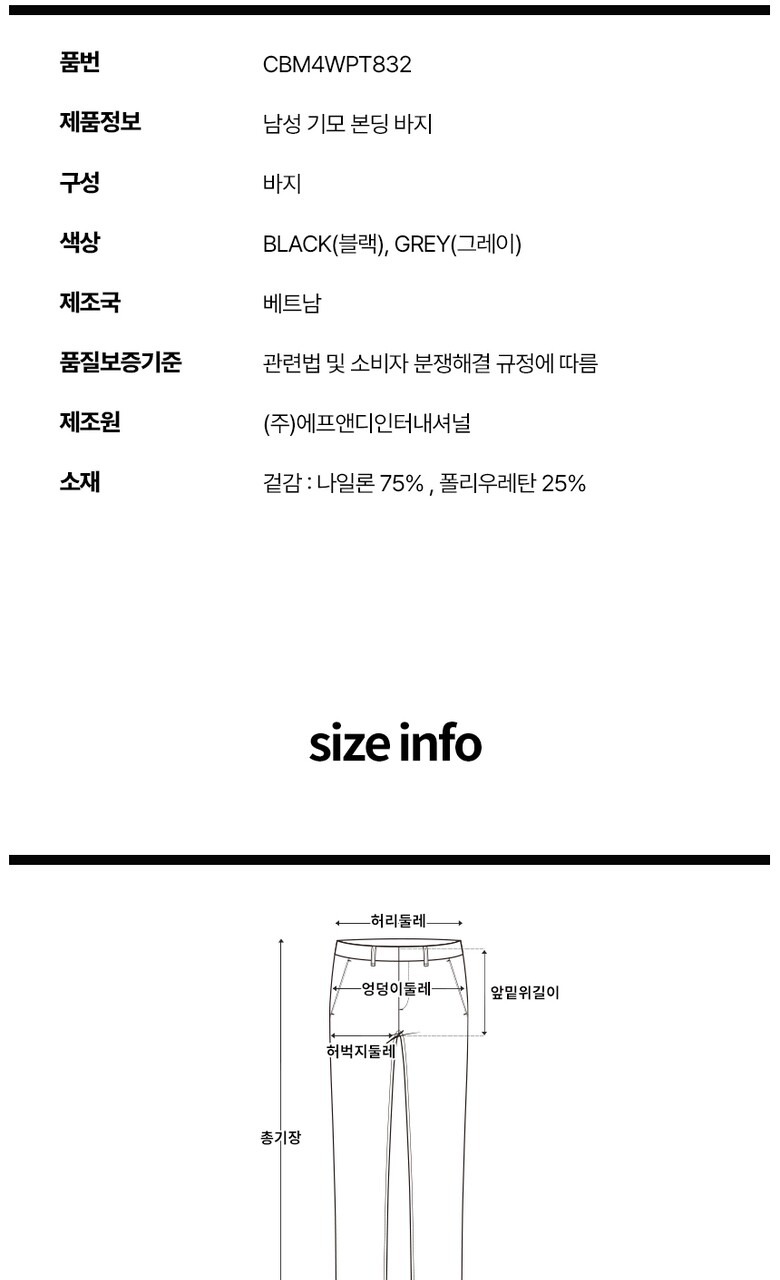 품번
CBM4WPT832

제품정보
남성 기모 본딩 바지

구성
바지

색상
BLACK(블랙), GREY(그레이)

제조국
베트남

품질보증기준
관련법 및 소비자 분쟁해결 규정에 따름

제조원
(주)에프앤디인터내셔널

소재
겉감 : 나일론 75% , 폴리우레탄 25%

size info

허리둘레
엉덩이둘레
앞밑위길이
허벅지둘레
총기장